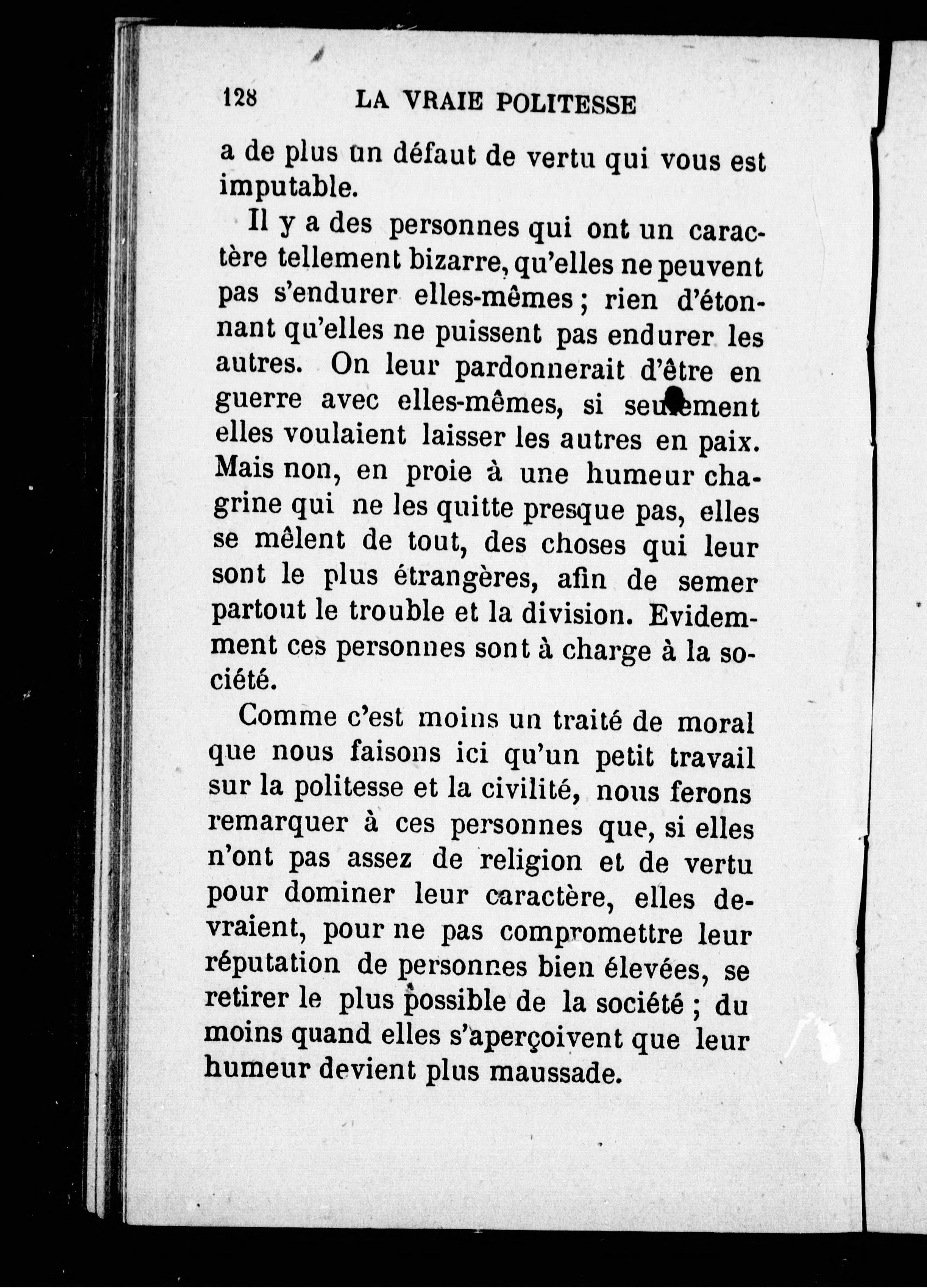 128 LA VRAIE POLITESSE

a de plus un défaut de vertu qui vous est imputable.

Il y a des personnes qui ont un caractère tellement bizarre, qu'elles ne peuvent pas s'endurer elles-mêmes ; rien d'étonnant qu'elles ne puissent pas endurer les autres. On leur pardonnerait d'être en guerre avec elles-mêmes, si seulement elles voulaient laisser les autres en paix. Mais non, en proie à une humeur chagrine qui ne les quitte presque pas, elles se mêlent de tout, des choses qui leur sont le plus étrangères, afin de semer partout le trouble et la division. Evidemment ces personnes sont à charge à la société.

Comme c'est moins un traité de moral que nous faisons ici qu'un petit travail sur la politesse et la civilité, nous ferons remarquer à ces personnes que, si elles n'ont pas assez de religion et de vertu pour dominer leur caractère, elles devraient, pour ne pas compromettre leur réputation de personnes bien élevées, se retirer le plus possible de la société ; du moins quand elles s'aperçoivent que leur humeur devient plus maussade.